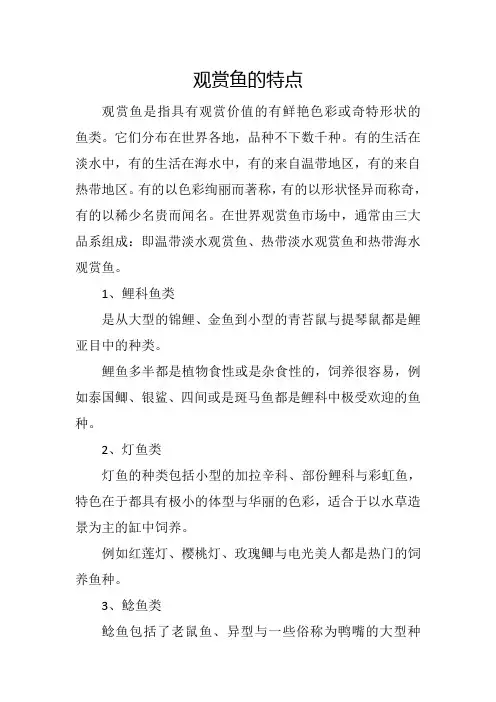 观赏鱼的特点

观赏鱼是指具有观赏价值的有鲜艳色彩或奇特形状的鱼类。它们分布在世界各地，品种不下数千种。有的生活在淡水中，有的生活在海水中，有的来自温带地区，有的来自热带地区。有的以色彩绚丽而著称，有的以形状怪异而称奇，有的以稀少名贵而闻名。在世界观赏鱼市场中，通常由三大品系组成：即温带淡水观赏鱼、热带淡水观赏鱼和热带海水观赏鱼。

1、鲤科鱼类

是从大型的锦鲤、金鱼到小型的青苔鼠与提琴鼠都是鲤亚目中的种类。

鲤鱼多半都是植物食性或是杂食性的，饲养很容易，例如泰国鲫、银鲨、四间或是斑马鱼都是鲤科中极受欢迎的鱼种。

2、灯鱼类

灯鱼的种类包括小型的加拉辛科、部份鲤科与彩虹鱼，特色在于都具有极小的体型与华丽的色彩，适合于以水草造景为主的缸中饲养。

例如红莲灯、樱桃灯、玫瑰鲫与电光美人都是热门的饲养鱼种。

3、鲶鱼类

鲶鱼包括了老鼠鱼、异型与一些俗称为鸭嘴的大型种